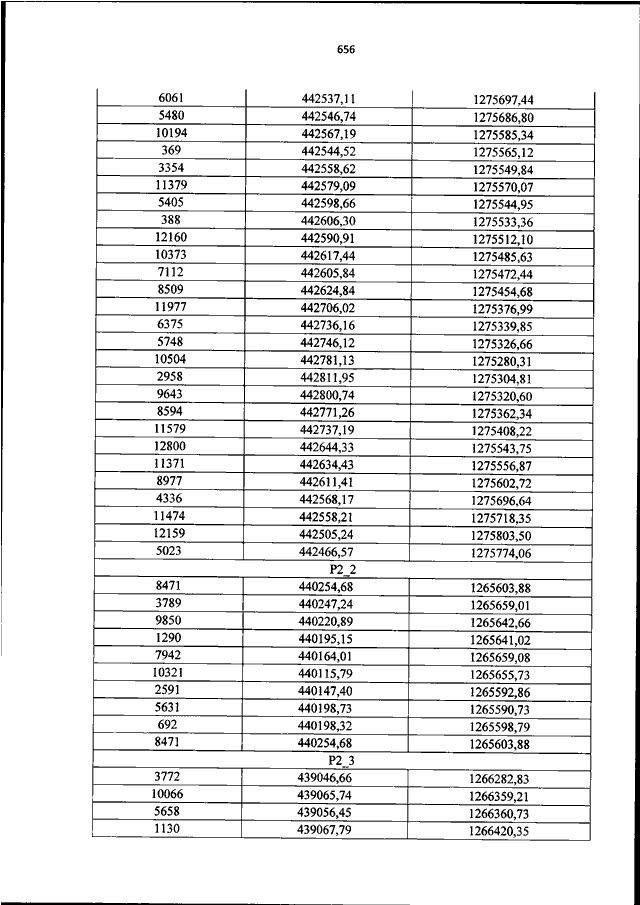 656

| | | |
|---|---|---|
| 6061 | 442537,11 | 1275697,44 |
| 5480 | 442546,74 | 1275686,80 |
| 10194 | 442567,19 | 1275585,34 |
| 369 | 442544,52 | 1275565,12 |
| 3354 | 442558,62 | 1275549,84 |
| 11379 | 442579,09 | 1275570,07 |
| 5405 | 442598,66 | 1275544,95 |
| 388 | 442606,30 | 1275533,36 |
| 12160 | 442590,91 | 1275512,10 |
| 10373 | 442617,44 | 1275485,63 |
| 7112 | 442605,84 | 1275472,44 |
| 8509 | 442624,84 | 1275454,68 |
| 11977 | 442706,02 | 1275376,99 |
| 6375 | 442736,16 | 1275339,85 |
| 5748 | 442746,12 | 1275326,66 |
| 10504 | 442781,13 | 1275280,31 |
| 2958 | 442811,95 | 1275304,81 |
| 9643 | 442800,74 | 1275320,60 |
| 8594 | 442771,26 | 1275362,34 |
| 11579 | 442737,19 | 1275408,22 |
| 12800 | 442644,33 | 1275543,75 |
| 11371 | 442634,43 | 1275556,87 |
| 8977 | 442611,41 | 1275602,72 |
| 4336 | 442568,17 | 1275696,64 |
| 11474 | 442558,21 | 1275718,35 |
| 12159 | 442505,24 | 1275803,50 |
| 5023 | 442466,57 | 1275774,06 |
| | P2_2 | |
| 8471 | 440254,68 | 1265603,88 |
| 3789 | 440247,24 | 1265659,01 |
| 9850 | 440220,89 | 1265642,66 |
| 1290 | 440195,15 | 1265641,02 |
| 7942 | 440164,01 | 1265659,08 |
| 10321 | 440115,79 | 1265655,73 |
| 2591 | 440147,40 | 1265592,86 |
| 5631 | 440198,73 | 1265590,73 |
| 692 | 440198,32 | 1265598,79 |
| 8471 | 440254,68 | 1265603,88 |
| | P2_3 | |
| 3772 | 439046,66 | 1266282,83 |
| 10066 | 439065,74 | 1266359,21 |
| 5658 | 439056,45 | 1266360,73 |
| 1130 | 439067,79 | 1266420,35 |